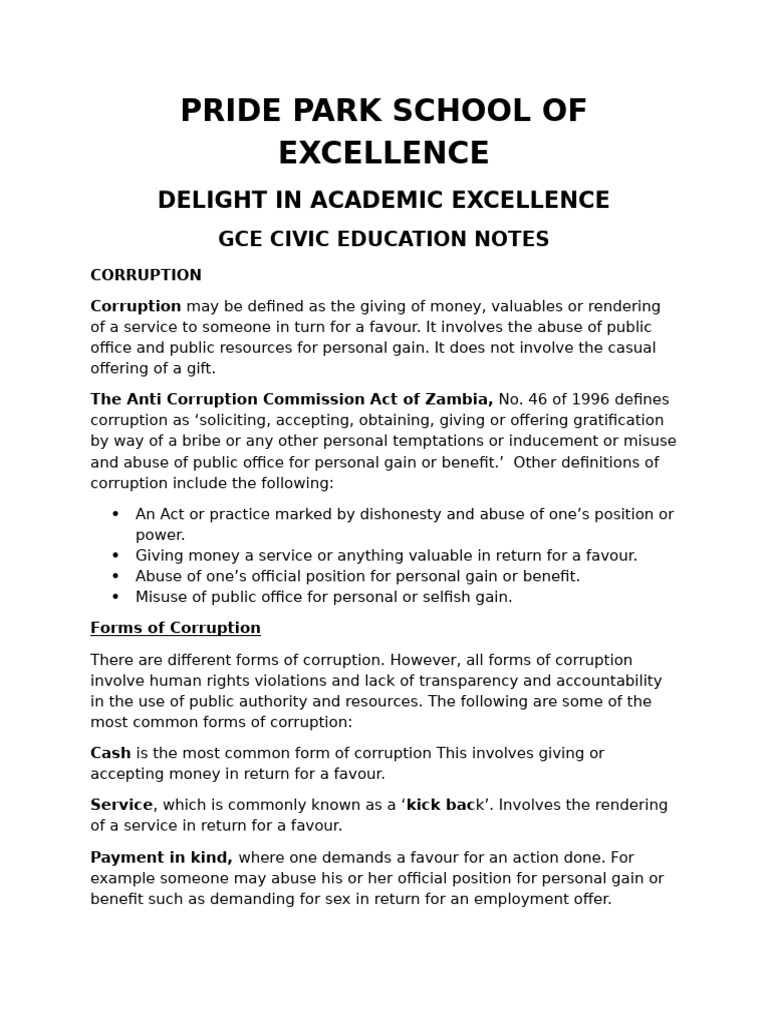 PRIDE PARK SCHOOL OF EXCELLENCE

DELIGHT IN ACADEMIC EXCELLENCE

GCE CIVIC EDUCATION NOTES

CORRUPTION

Corruption may be defined as the giving of money, valuables or rendering of a service to someone in turn for a favour. It involves the abuse of public office and public resources for personal gain. It does not involve the casual offering of a gift.

The Anti Corruption Commission Act of Zambia, No. 46 of 1996 defines corruption as 'soliciting, accepting, obtaining, giving or offering gratification by way of a bribe or any other personal temptations or inducement or misuse and abuse of public office for personal gain or benefit.' Other definitions of corruption include the following:

• An Act or practice marked by dishonesty and abuse of one's position or power.
• Giving money a service or anything valuable in return for a favour.
• Abuse of one's official position for personal gain or benefit.
• Misuse of public office for personal or selfish gain.

Forms of Corruption

There are different forms of corruption. However, all forms of corruption involve human rights violations and lack of transparency and accountability in the use of public authority and resources. The following are some of the most common forms of corruption:

Cash is the most common form of corruption This involves giving or accepting money in return for a favour.

Service, which is commonly known as a 'kick back'. Involves the rendering of a service in return for a favour.

Payment in kind, where one demands a favour for an action done. For example someone may abuse his or her official position for personal gain or benefit such as demanding for sex in return for an employment offer.